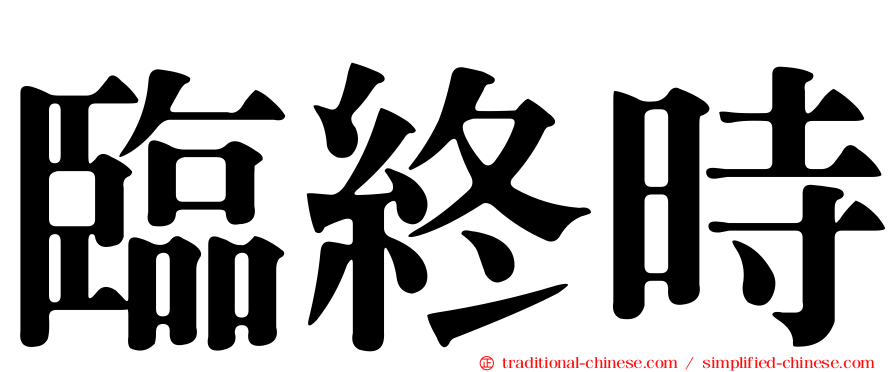 臨終時

㊣ traditional-chinese.com / simplified-chinese.com